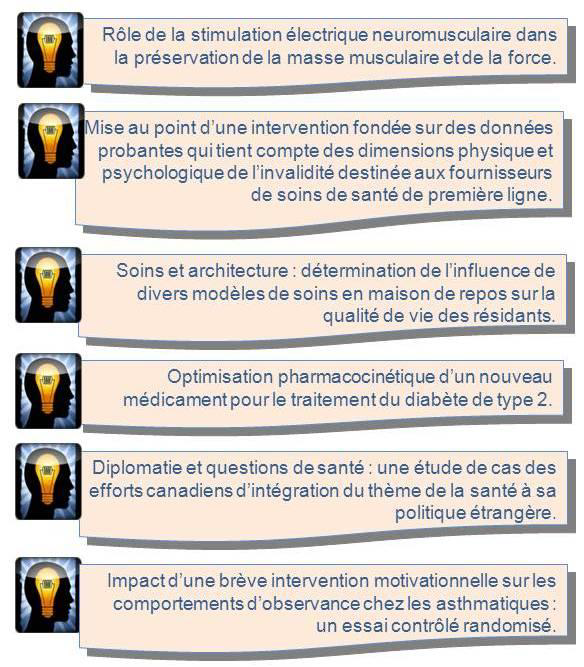 Rôle de la stimulation électrique neuromusculaire dans la préservation de la masse musculaire et de la force.

Mise au point d'une intervention fondée sur des données probantes qui tient compte des dimensions physique et psychologique de l'invalidité destinée aux fournisseurs de soins de santé de première ligne.

Soins et architecture : détermination de l'influence de divers modèles de soins en maison de repos sur la qualité de vie des résidants.

Optimisation pharmacocinétique d'un nouveau médicament pour le traitement du diabète de type 2.

Diplomatie et questions de santé : une étude de cas des efforts canadiens d'intégration du thème de la santé à sa politique étrangère.

Impact d'une brève intervention motivationnelle sur les comportements d'observance chez les asthmatiques : un essai contrôlé randomisé.